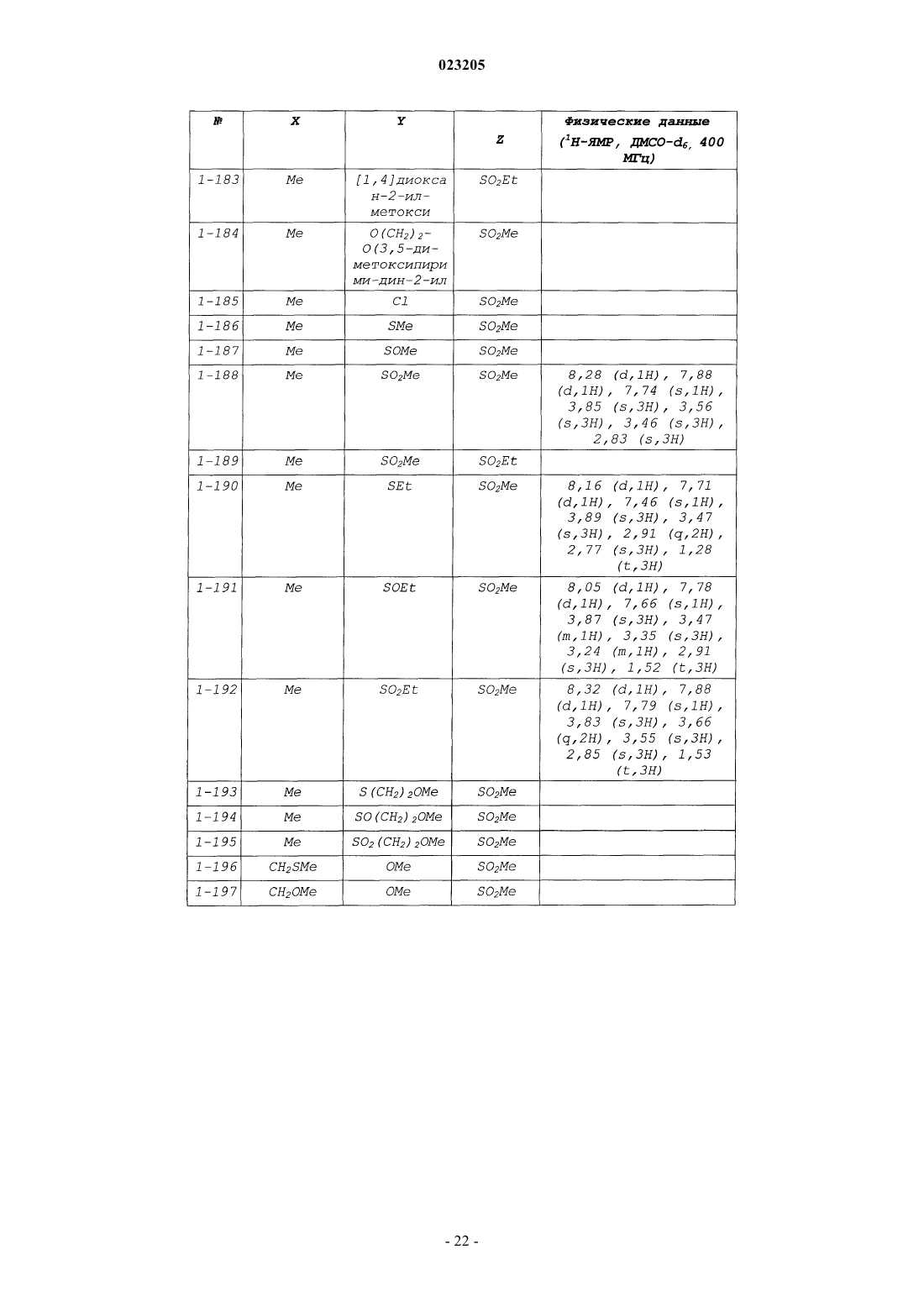 023205

| № | X | Y | Z | Физические данные ($^1$H-ЯМР, ДМСО-$d_6$, 400 МГц) |
|---|---|---|---|---|
| 1-183 | Me | [1,4]диоксан-2-ил-метокси | $SO_2Et$ | |
| 1-184 | Me | $O(CH_2)_2$-O(3,5-ди-метоксипирими-дин-2-ил | $SO_2Me$ | |
| 1-185 | Me | Cl | $SO_2Me$ | |
| 1-186 | Me | SMe | $SO_2Me$ | |
| 1-187 | Me | SOMe | $SO_2Me$ | |
| 1-188 | Me | $SO_2Me$ | $SO_2Me$ | 8,28 (d,1H), 7,88 (d,1H), 7,74 (s,1H), 3,85 (s,3H), 3,56 (s,3H), 3,46 (s,3H), 2,83 (s,3H) |
| 1-189 | Me | $SO_2Me$ | $SO_2Et$ | |
| 1-190 | Me | SEt | $SO_2Me$ | 8,16 (d,1H), 7,71 (d,1H), 7,46 (s,1H), 3,89 (s,3H), 3,47 (s,3H), 2,91 (q,2H), 2,77 (s,3H), 1,28 (t,3H) |
| 1-191 | Me | SOEt | $SO_2Me$ | 8,05 (d,1H), 7,78 (d,1H), 7,66 (s,1H), 3,87 (s,3H), 3,47 (m,1H), 3,35 (s,3H), 3,24 (m,1H), 2,91 (s,3H), 1,52 (t,3H) |
| 1-192 | Me | $SO_2Et$ | $SO_2Me$ | 8,32 (d,1H), 7,88 (d,1H), 7,79 (s,1H), 3,83 (s,3H), 3,66 (q,2H), 3,55 (s,3H), 2,85 (s,3H), 1,53 (t,3H) |
| 1-193 | Me | $S(CH_2)_2OMe$ | $SO_2Me$ | |
| 1-194 | Me | $SO(CH_2)_2OMe$ | $SO_2Me$ | |
| 1-195 | Me | $SO_2(CH_2)_2OMe$ | $SO_2Me$ | |
| 1-196 | $CH_2SMe$ | OMe | $SO_2Me$ | |
| 1-197 | $CH_2OMe$ | OMe | $SO_2Me$ | |

- 22 -